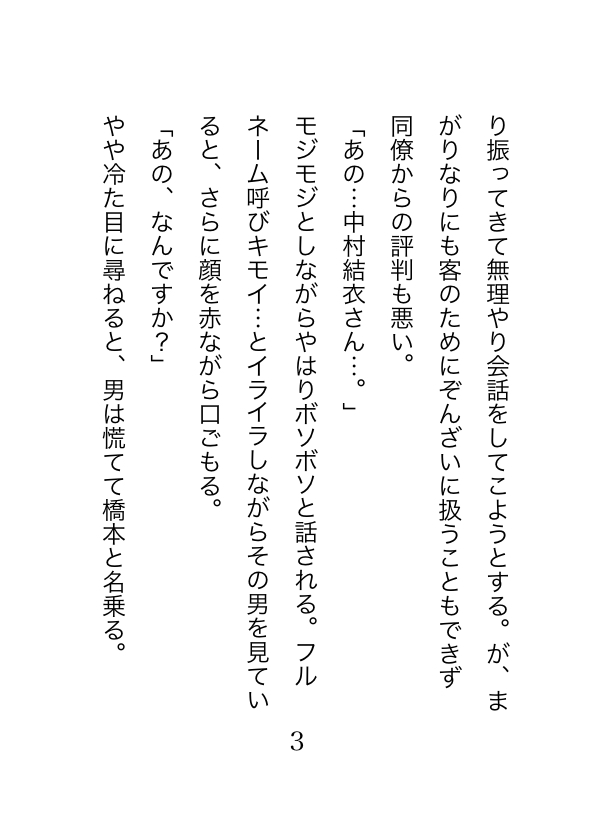 り振ってきて無理やり会話をしてこようとする。が、まがりなりにも客のためにぞんざいに扱うこともできず同僚からの評判も悪い。

「あの…中村結衣さん…。」

モジモジとしながらやはりボソボソと話される。フルネーム呼びキモイ…とイライラしながらその男を見ていると、さらに顔を赤ながら口ごもる。

「あの、なんですか?」

やや冷た目に尋ねると、男は慌てて橋本と名乗る。

3